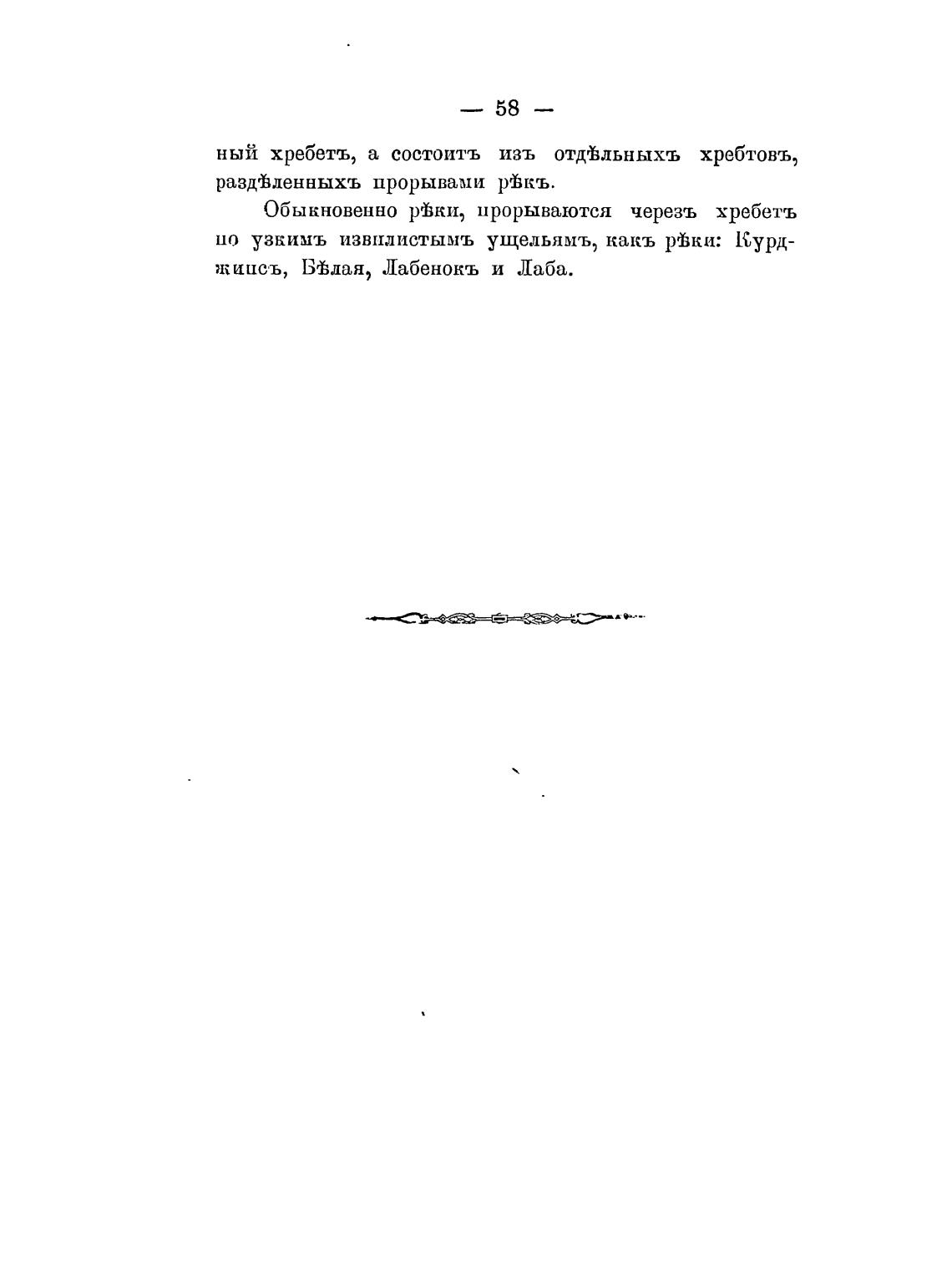 — 58 —

ный хребетъ, а состоитъ изъ отдѣльныхъ хребтовъ, раздѣленныхъ прорывами рѣкъ.

Обыкновенно рѣки, прорываются черезъ хребетъ по узкимъ извилистымъ ущельямъ, какъ рѣки: Курджипсъ, Бѣлая, Лабенокъ и Лаба.